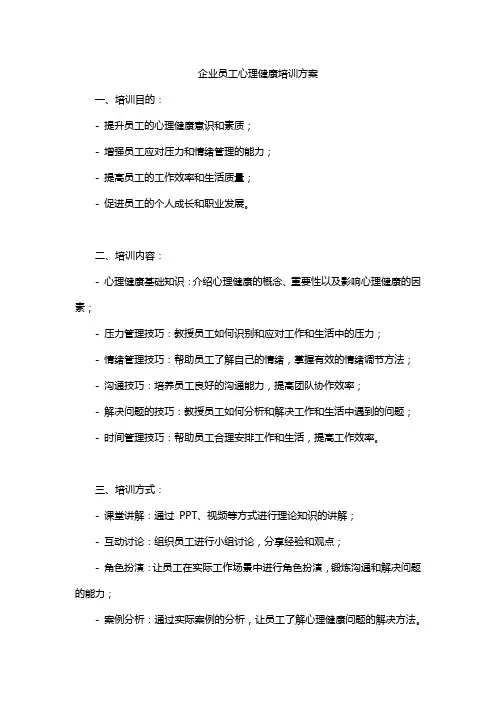 企业员工心理健康培训方案

一、培训目的：

- 提升员工的心理健康意识和素质；

- 增强员工应对压力和情绪管理的能力；

- 提高员工的工作效率和生活质量；

- 促进员工的个人成长和职业发展。

二、培训内容：

- 心理健康基础知识：介绍心理健康的概念、重要性以及影响心理健康的因素；

- 压力管理技巧：教授员工如何识别和应对工作和生活中的压力；

- 情绪管理技巧：帮助员工了解自己的情绪，掌握有效的情绪调节方法；

- 沟通技巧：培养员工良好的沟通能力，提高团队协作效率；

- 解决问题的技巧：教授员工如何分析和解决工作和生活中遇到的问题；

- 时间管理技巧：帮助员工合理安排工作和生活，提高工作效率。

三、培训方式：

- 课堂讲解：通过 PPT、视频等方式进行理论知识的讲解；

- 互动讨论：组织员工进行小组讨论，分享经验和观点；

- 角色扮演：让员工在实际工作场景中进行角色扮演，锻炼沟通和解决问题的能力；

- 案例分析：通过实际案例的分析，让员工了解心理健康问题的解决方法。